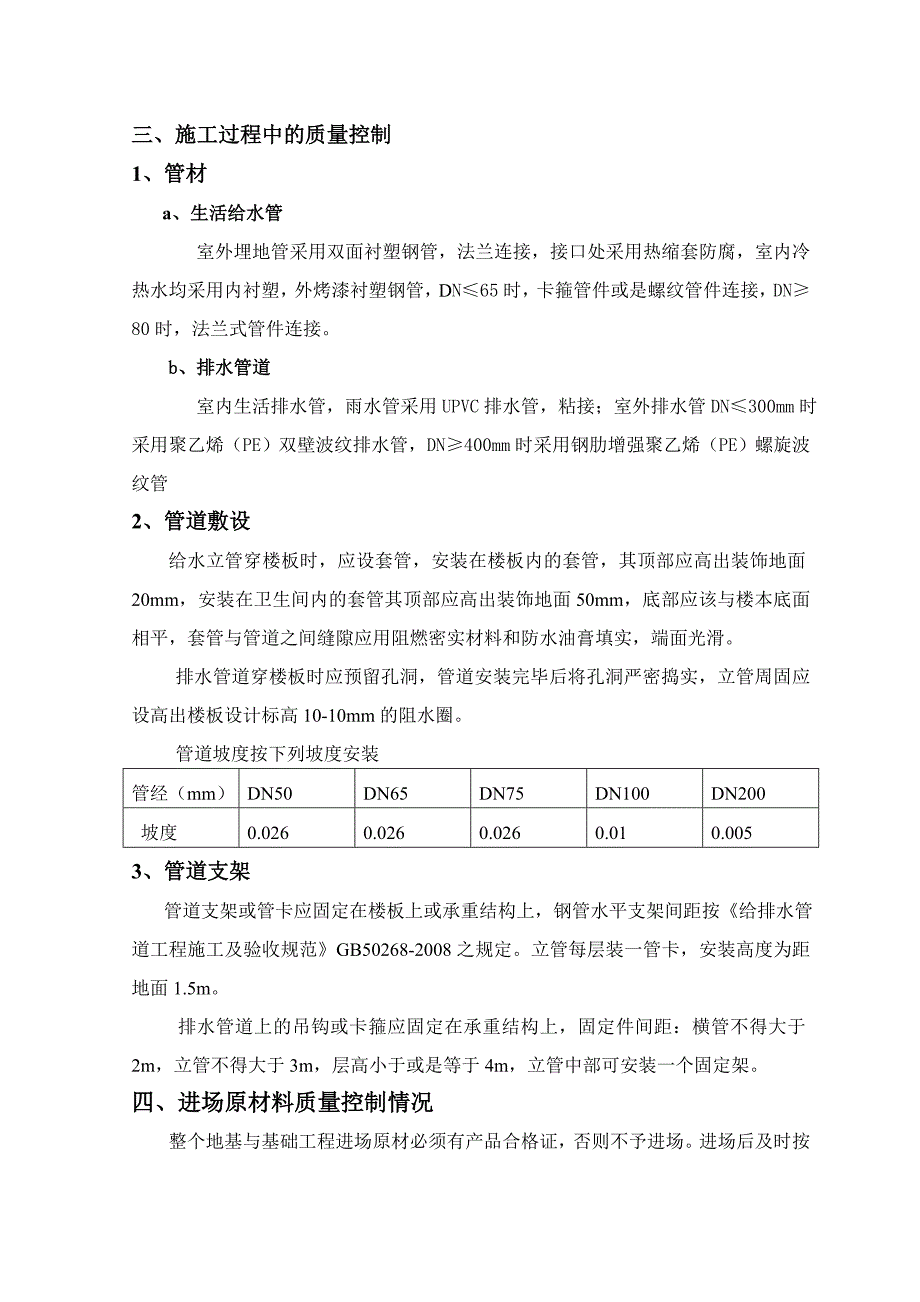 三、施工过程中的质量控制

1、管材

a、生活给水管

室外埋地管采用双面衬塑钢管，法兰连接，接口处采用热缩套防腐，室内冷热水均采用内衬塑，外烤漆衬塑钢管，DN≤65 时，卡箍管件或是螺纹管件连接，DN≥80 时，法兰式管件连接。

b、排水管道

室内生活排水管，雨水管采用 UPVC 排水管，粘接；室外排水管 DN≤300mm 时采用聚乙烯（PE）双壁波纹排水管，DN≥400mm 时采用钢肋增强聚乙烯（PE）螺旋波纹管

2、管道敷设

给水立管穿楼板时，应设套管，安装在楼板内的套管，其顶部应高出装饰地面 20mm，安装在卫生间内的套管其顶部应高出装饰地面 50mm，底部应该与楼本底面相平，套管与管道之间缝隙应用阻燃密实材料和防水油膏填实，端面光滑。

排水管道穿楼板时应预留孔洞，管道安装完毕后将孔洞严密捣实，立管周固应设高出楼板设计标高 10-10mm 的阻水圈。

管道坡度按下列坡度安装

| 管经（mm） | DN50 | DN65 | DN75 | DN100 | DN200 |
|---|---|---|---|---|---|
| 坡度 | 0.026 | 0.026 | 0.026 | 0.01 | 0.005 |

3、管道支架

管道支架或管卡应固定在楼板上或承重结构上，钢管水平支架间距按《给排水管道工程施工及验收规范》GB50268-2008 之规定。立管每层装一管卡，安装高度为距地面 1.5m。

排水管道上的吊钩或卡箍应固定在承重结构上，固定件间距：横管不得大于 2m，立管不得大于 3m，层高小于或是等于 4m，立管中部可安装一个固定架。

四、进场原材料质量控制情况

整个地基与基础工程进场原材必须有产品合格证，否则不予进场。进场后及时按